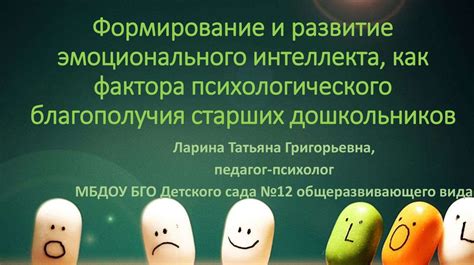 Формирование и развитие эмоционального интеллекта, как фактора психологического благополучия старших дошкольников

Ларина Татьяна Григорьевна,

педагог-психолог

МБДОУ БГО Детского сада №12 общеразвивающего вида